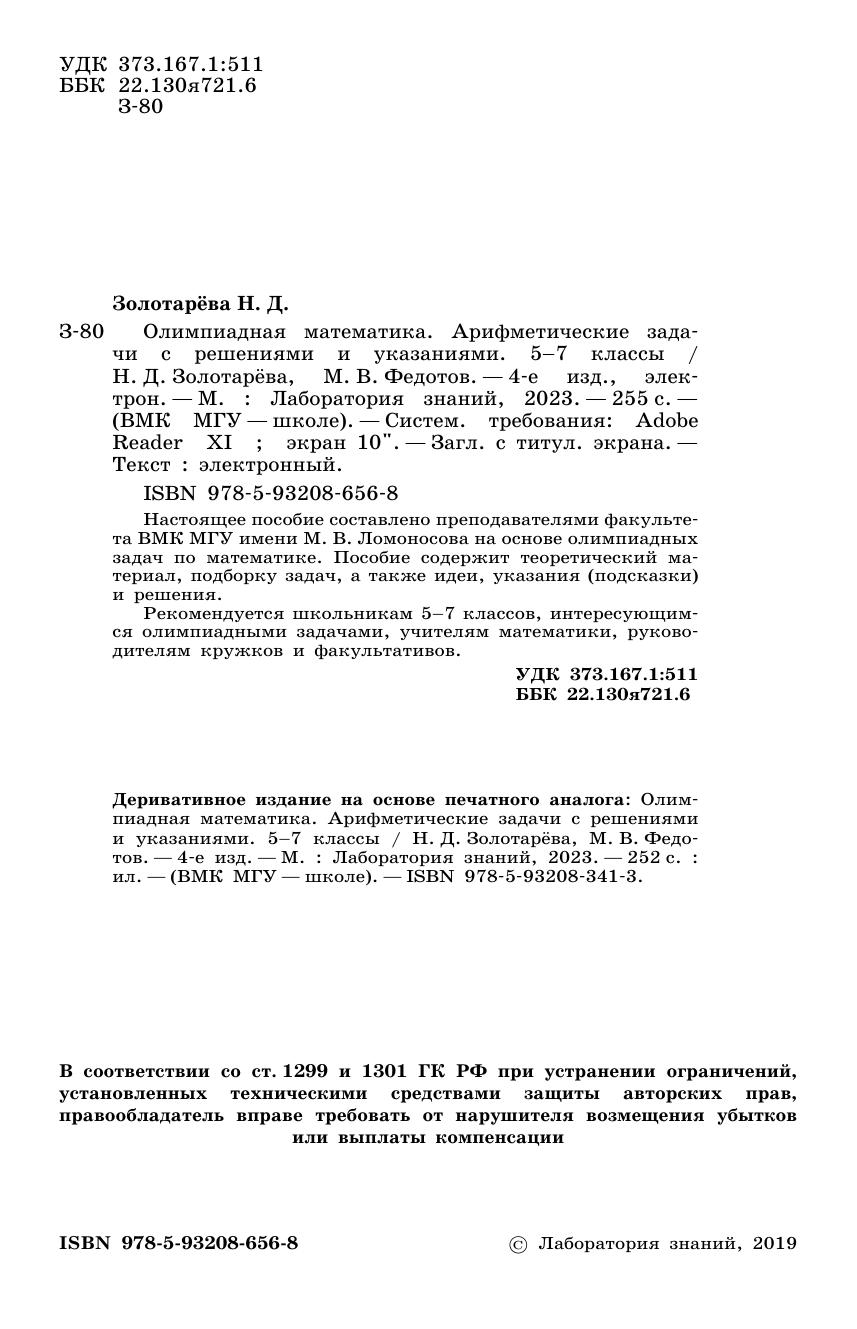 УДК 373.167.1:511
ББК 22.130я721.6
З-80

Золотарёва Н. Д.

З-80 Олимпиадная математика. Арифметические задачи с решениями и указаниями. 5–7 классы / Н. Д. Золотарёва, М. В. Федотов. — 4-е изд., электрон. — М. : Лаборатория знаний, 2023. — 255 с. — (ВМК МГУ — школе). — Систем. требования: Adobe Reader XI ; экран 10". — Загл. с титул. экрана. — Текст : электронный.

ISBN 978-5-93208-656-8

Настоящее пособие составлено преподавателями факультета ВМК МГУ имени М. В. Ломоносова на основе олимпиадных задач по математике. Пособие содержит теоретический материал, подборку задач, а также идеи, указания (подсказки) и решения.

Рекомендуется школьникам 5–7 классов, интересующимся олимпиадными задачами, учителям математики, руководителям кружков и факультативов.

УДК 373.167.1:511
ББК 22.130я721.6

Деривативное издание на основе печатного аналога: Олимпиадная математика. Арифметические задачи с решениями и указаниями. 5–7 классы / Н. Д. Золотарёва, М. В. Федотов. — 4-е изд. — М. : Лаборатория знаний, 2023. — 252 с. : ил. — (ВМК МГУ — школе). — ISBN 978-5-93208-341-3.

В соответствии со ст. 1299 и 1301 ГК РФ при устранении ограничений, установленных техническими средствами защиты авторских прав, правообладатель вправе требовать от нарушителя возмещения убытков или выплаты компенсации

ISBN 978-5-93208-656-8

© Лаборатория знаний, 2019